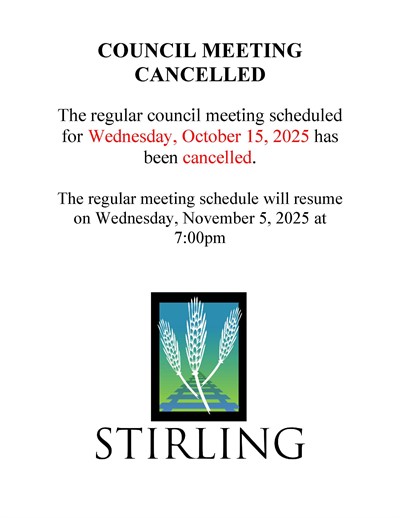 COUNCIL MEETING
CANCELLED

The regular council meeting scheduled for Wednesday, October 15, 2025 has been cancelled.

The regular meeting schedule will resume on Wednesday, November 5, 2025 at 7:00pm

STIRLING